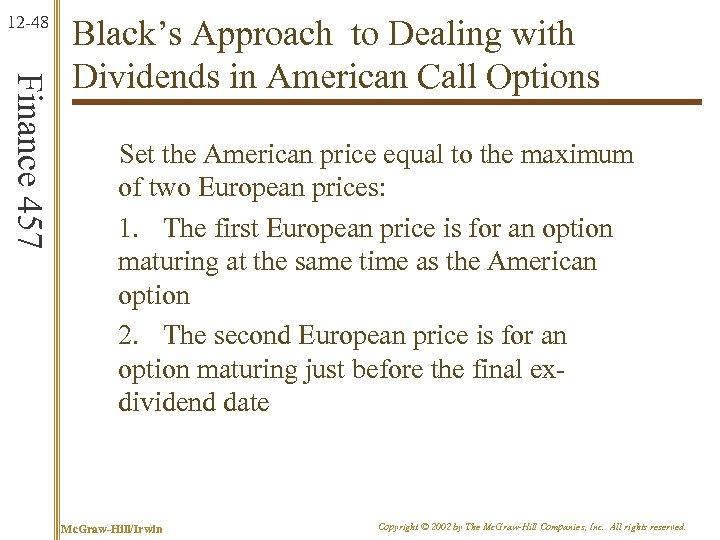 12-48

Finance 457

Black's Approach to Dealing with Dividends in American Call Options

Set the American price equal to the maximum of two European prices:

1. The first European price is for an option maturing at the same time as the American option

2. The second European price is for an option maturing just before the final ex-dividend date

McGraw-Hill/Irwin

Copyright © 2002 by The McGraw-Hill Companies, Inc. All rights reserved.